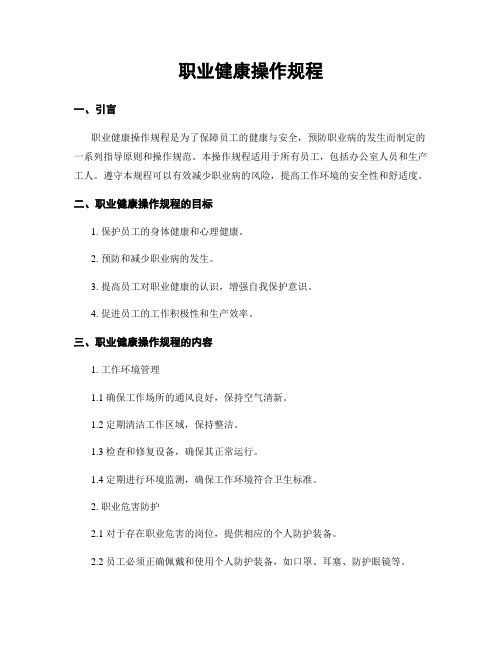 职业健康操作规程

一、引言

职业健康操作规程是为了保障员工的健康与安全，预防职业病的发生而制定的一系列指导原则和操作规范。本操作规程适用于所有员工，包括办公室人员和生产工人。遵守本规程可以有效减少职业病的风险，提高工作环境的安全性和舒适度。

二、职业健康操作规程的目标

1. 保护员工的身体健康和心理健康。

2. 预防和减少职业病的发生。

3. 提高员工对职业健康的认识，增强自我保护意识。

4. 促进员工的工作积极性和生产效率。

三、职业健康操作规程的内容

1. 工作环境管理

1.1 确保工作场所的通风良好，保持空气清新。

1.2 定期清洁工作区域，保持整洁。

1.3 检查和修复设备，确保其正常运行。

1.4 定期进行环境监测，确保工作环境符合卫生标准。

2. 职业危害防护

2.1 对于存在职业危害的岗位，提供相应的个人防护装备。

2.2 员工必须正确佩戴和使用个人防护装备，如口罩、耳塞、防护眼镜等。